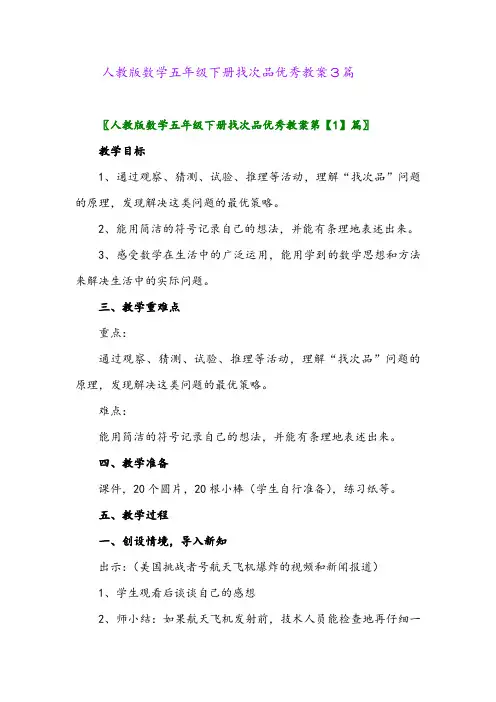 人教版数学五年级下册找次品优秀教案3篇

〖人教版数学五年级下册找次品优秀教案第【1】篇〗

教学目标

1、通过观察、猜测、试验、推理等活动，理解“找次品”问题的原理，发现解决这类问题的最优策略。

2、能用简洁的符号记录自己的想法，并能有条理地表述出来。

3、感受数学在生活中的广泛运用，能用学到的数学思想和方法来解决生活中的实际问题。

三、教学重难点

重点：

通过观察、猜测、试验、推理等活动，理解“找次品”问题的原理，发现解决这类问题的最优策略。

难点：

能用简洁的符号记录自己的想法，并能有条理地表述出来。

四、教学准备

课件，20个圆片，20根小棒（学生自行准备），练习纸等。

五、教学过程

一、创设情境，导入新知

出示：（美国挑战者号航天飞机爆炸的视频和新闻报道）

1、学生观看后谈谈自己的感想

2、师小结：如果航天飞机发射前，技术人员能检查地再仔细一